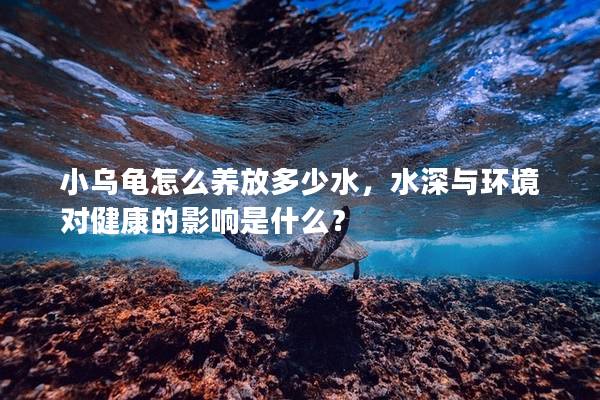 小乌龟怎么养放多少水，水深与环境对健康的影响是什么？